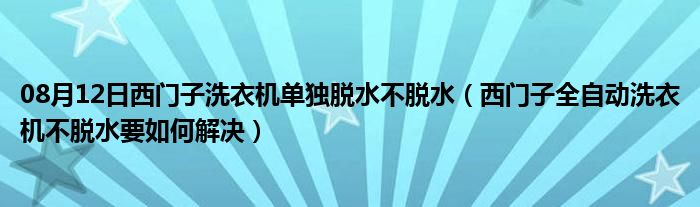 08月12日西门子洗衣机单独脱水不脱水（西门子全自动洗衣机不脱水要如何解决）